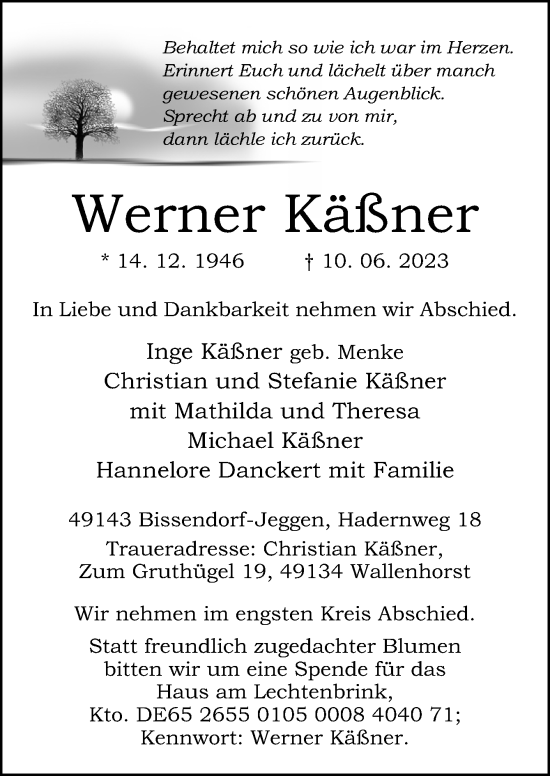 Behaltet mich so wie ich war im Herzen.
Erinnert Euch und lächelt über manch
gewesenen schönen Augenblick.
Sprecht ab und zu von mir,
dann lächle ich zurück.

Werner Käßner

* 14. 12. 1946 † 10. 06. 2023

In Liebe und Dankbarkeit nehmen wir Abschied.

Inge Käßner geb. Menke
Christian und Stefanie Käßner
mit Mathilda und Theresa
Michael Käßner
Hannelore Danckert mit Familie

49143 Bissendorf-Jeggen, Hadernweg 18
Traueradresse: Christian Käßner,
Zum Gruthügel 19, 49134 Wallenhorst

Wir nehmen im engsten Kreis Abschied.

Statt freundlich zugedachter Blumen
bitten wir um eine Spende für das
Haus am Lechtenbrink,
Kto. DE65 2655 0105 0008 4040 71;
Kennwort: Werner Käßner.